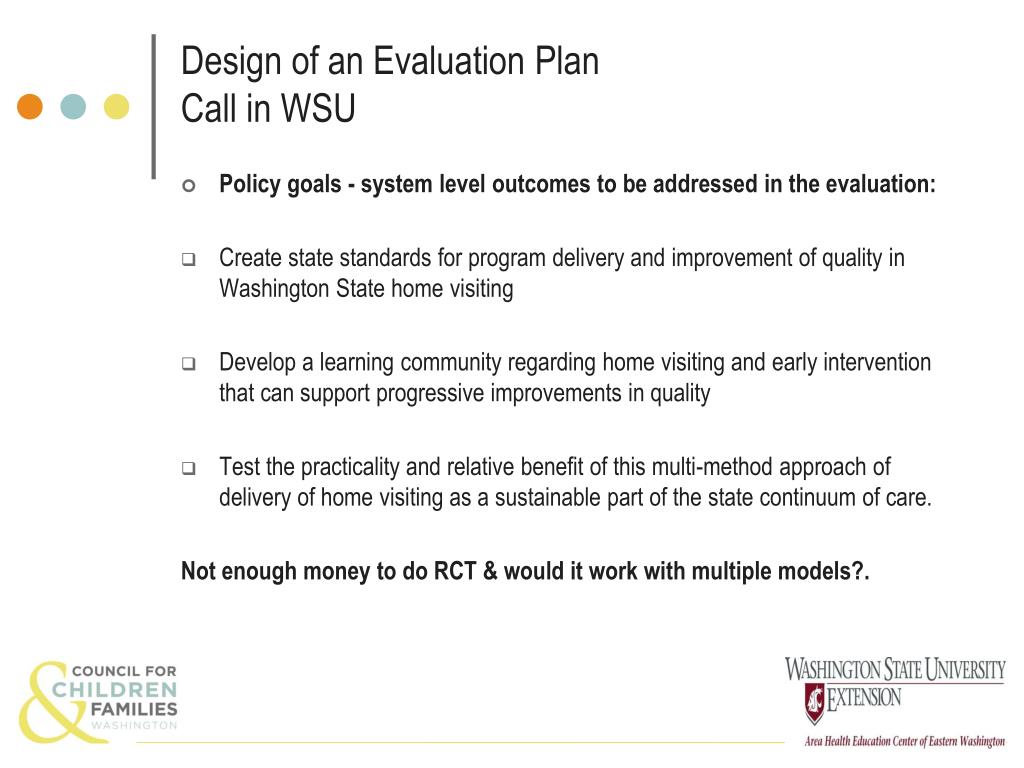 Design of an Evaluation Plan
Call in WSU

Policy goals - system level outcomes to be addressed in the evaluation:

Create state standards for program delivery and improvement of quality in Washington State home visiting

Develop a learning community regarding home visiting and early intervention that can support progressive improvements in quality

Test the practicality and relative benefit of this multi-method approach of delivery of home visiting as a sustainable part of the state continuum of care.

Not enough money to do RCT & would it work with multiple models?.

& COUNCIL FOR CHILDREN FAMILIES WASHINGTON

WASHINGTON STATE UNIVERSITY EXTENSION
Area Health Education Center of Eastern Washington